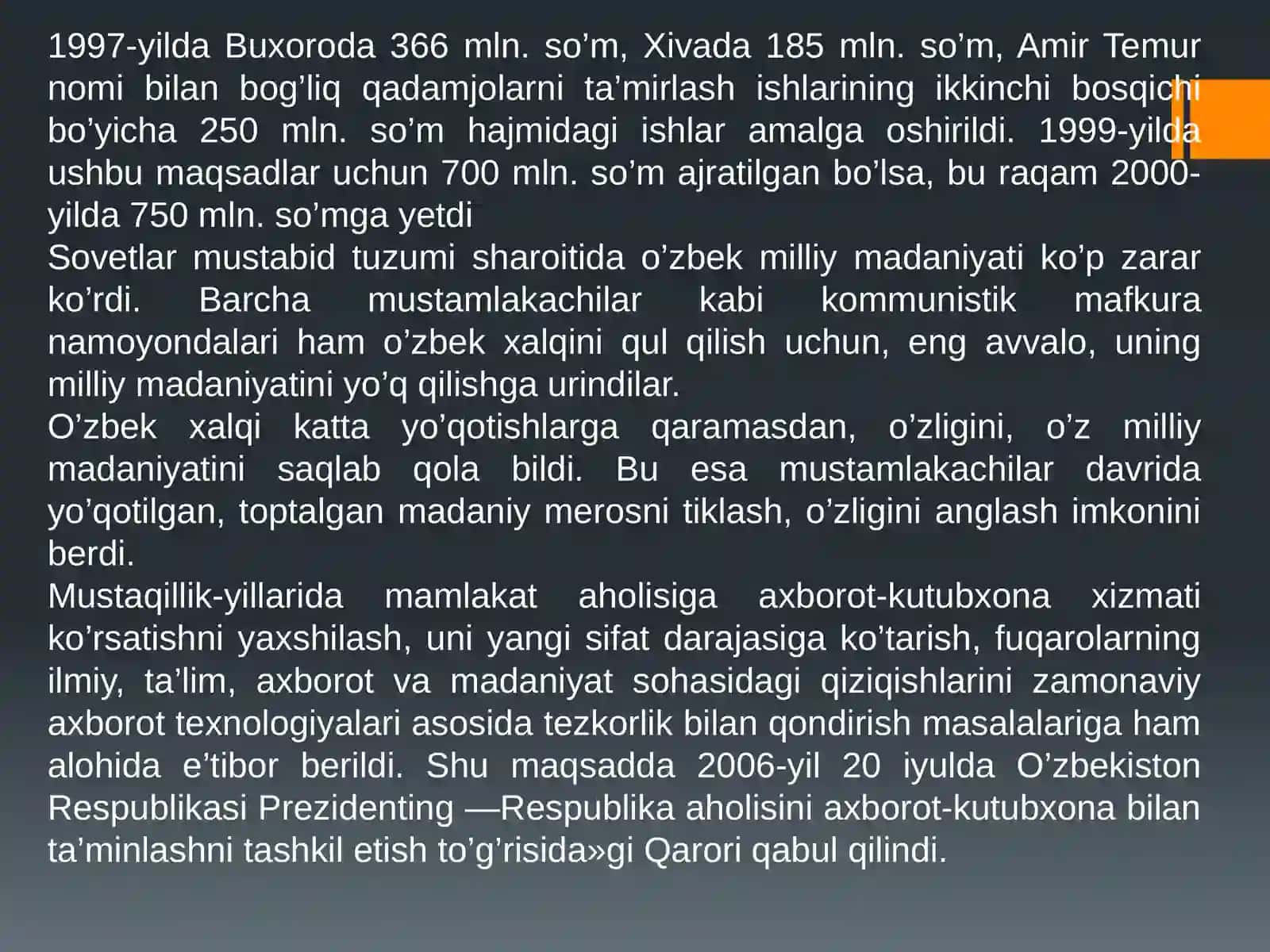 1997-yilda Buxoroda 366 mln. so’m, Xivada 185 mln. so’m, Amir Temur nomi bilan bog’liq qadamjolarni ta’mirlash ishlarining ikkinchi bosqichi bo’yicha 250 mln. so’m hajmidagi ishlar amalga oshirildi. 1999-yilda ushbu maqsadlar uchun 700 mln. so’m ajratilgan bo’lsa, bu raqam 2000-yilda 750 mln. so’mga yetdi
Sovetlar mustabid tuzumi sharoitida o’zbek milliy madaniyati ko’p zarar ko’rdi. Barcha mustamlakachilar kabi kommunistik mafkura namoyondalari ham o’zbek xalqini qul qilish uchun, eng avvalo, uning milliy madaniyatini yo’q qilishga urindilar.
O’zbek xalqi katta yo’qotishlarga qaramasdan, o’zligini, o’z milliy madaniyatini saqlab qola bildi. Bu esa mustamlakachilar davrida yo’qotilgan, toptalgan madaniy merosni tiklash, o’zligini anglash imkonini berdi.
Mustaqillik-yillarida mamlakat aholisiga axborot-kutubxona xizmati ko’rsatishni yaxshilash, uni yangi sifat darajasiga ko’tarish, fuqarolarning ilmiy, ta’lim, axborot va madaniyat sohasidagi qiziqishlarini zamonaviy axborot texnologiyalari asosida tezkorlik bilan qondirish masalalariga ham alohida e’tibor berildi. Shu maqsadda 2006-yil 20 iyulda O’zbekiston Respublikasi Prezidenting —Respublika aholisini axborot-kutubxona bilan ta’minlashni tashkil etish to’g’risida»gi Qarori qabul qilindi.